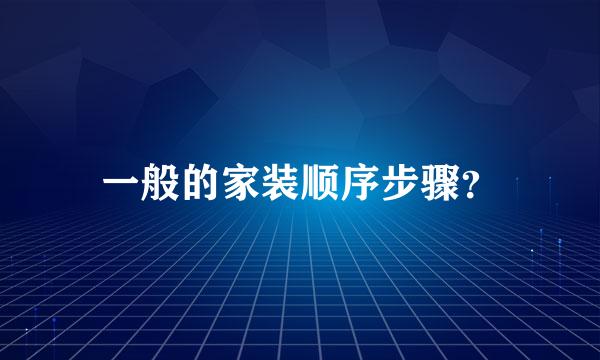 一般的家装顺序步骤?